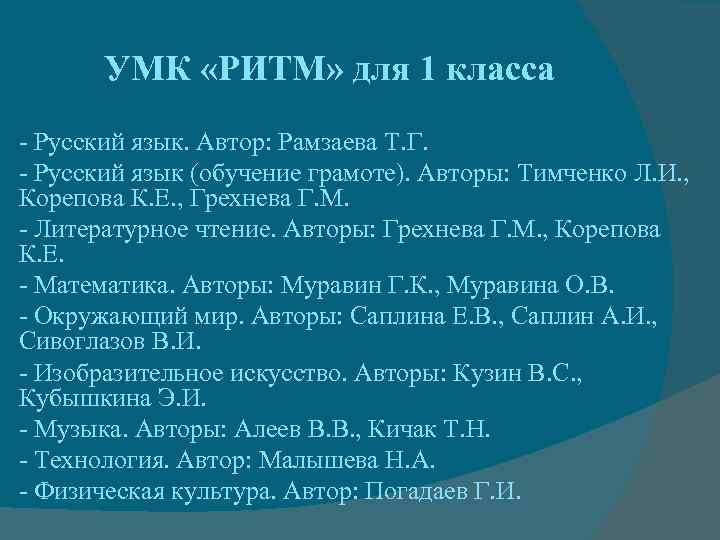 УМК «РИТМ» для 1 класса

- Русский язык. Автор: Рамзаева Т.Г.
- Русский язык (обучение грамоте). Авторы: Тимченко Л.И., Корепова К.Е., Грехнева Г.М.
- Литературное чтение. Авторы: Грехнева Г.М., Корепова К.Е.
- Математика. Авторы: Муравин Г.К., Муравина О.В.
- Окружающий мир. Авторы: Саплина Е.В., Саплин А.И., Сивоглазов В.И.
- Изобразительное искусство. Авторы: Кузин В.С., Кубышкина Э.И.
- Музыка. Авторы: Алеев В.В., Кичак Т.Н.
- Технология. Автор: Малышева Н.А.
- Физическая культура. Автор: Погадаев Г.И.